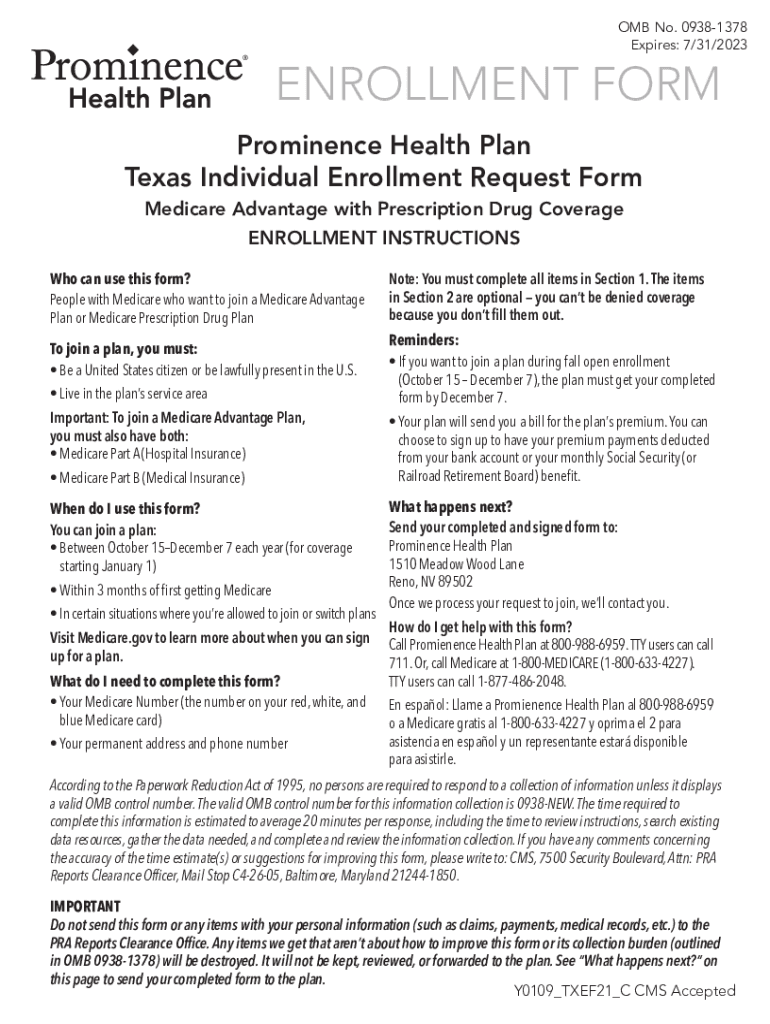 OMB No. 0938-1378
Expires: 7/31/2023

Prominence® Health Plan

ENROLLMENT FORM

Prominence Health Plan
Texas Individual Enrollment Request Form

Medicare Advantage with Prescription Drug Coverage

ENROLLMENT INSTRUCTIONS

Who can use this form?

People with Medicare who want to join a Medicare Advantage Plan or Medicare Prescription Drug Plan

To join a plan, you must:

• Be a United States citizen or be lawfully present in the U.S.

• Live in the plan's service area

Important: To join a Medicare Advantage Plan, you must also have both:
• Medicare Part A(Hospital Insurance)

• Medicare Part B (Medical Insurance)

When do I use this form?

You can join a plan:
• Between October 15–December 7 each year (for coverage starting January 1)

• Within 3 months of first getting Medicare

• In certain situations where you're allowed to join or switch plans

Visit Medicare.gov to learn more about when you can sign up for a plan.

What do I need to complete this form?

• Your Medicare Number (the number on your red, white, and blue Medicare card)

• Your permanent address and phone number

Note: You must complete all items in Section 1. The items in Section 2 are optional – you can't be denied coverage because you don't fill them out.

Reminders:

• If you want to join a plan during fall open enrollment (October 15 – December 7), the plan must get your completed form by December 7.

• Your plan will send you a bill for the plan's premium. You can choose to sign up to have your premium payments deducted from your bank account or your monthly Social Security (or Railroad Retirement Board) benefit.

What happens next?

Send your completed and signed form to:
Prominence Health Plan
1510 Meadow Wood Lane
Reno, NV 89502

Once we process your request to join, we'll contact you.

How do I get help with this form?

Call Promienence Health Plan at 800-988-6959. TTY users can call 711. Or, call Medicare at 1-800-MEDICARE (1-800-633-4227). TTY users can call 1-877-486-2048.

En español: Llame a Promienence Health Plan al 800-988-6959 o a Medicare gratis al 1-800-633-4227 y oprima el 2 para asistencia en español y un representante estará disponible para asistirle.

According to the Paperwork Reduction Act of 1995, no persons are required to respond to a collection of information unless it displays a valid OMB control number. The valid OMB control number for this information collection is 0938-NEW. The time required to complete this information is estimated to average 20 minutes per response, including the time to review instructions, search existing data resources, gather the data needed, and complete and review the information collection. If you have any comments concerning the accuracy of the time estimate(s) or suggestions for improving this form, please write to: CMS, 7500 Security Boulevard, Attn: PRA Reports Clearance Officer, Mail Stop C4-26-05, Baltimore, Maryland 21244-1850.

IMPORTANT
Do not send this form or any items with your personal information (such as claims, payments, medical records, etc.) to the PRA Reports Clearance Office. Any items we get that aren't about how to improve this form or its collection burden (outlined in OMB 0938-1378) will be destroyed. It will not be kept, reviewed, or forwarded to the plan. See "What happens next?" on this page to send your completed form to the plan.

Y0109_TXEF21_C CMS Accepted